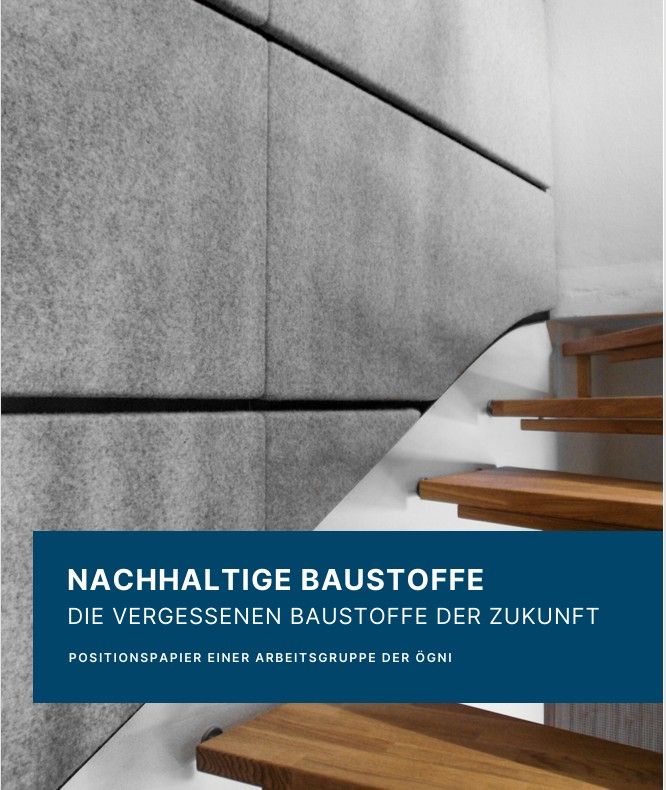 NACHHALTIGE BAUSTOFFE
DIE VERGESSENEN BAUSTOFFE DER ZUKUNFT

POSITIONSPAPIER EINER ARBEITSGRUPPE DER ÖGNI